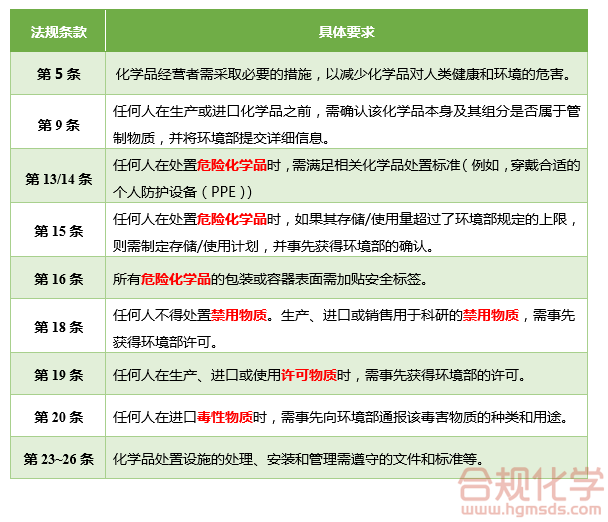 | 法规条款 | 具体要求 |
|---|---|
| 第 5 条 | 化学品经营者需采取必要的措施，以减少化学品对人类健康和环境的危害。 |
| 第 9 条 | 任何人在生产或进口化学品之前，需确认该化学品本身及其组分是否属于管制物质，并将环境部提交详细信息。 |
| 第 13/14 条 | 任何人在处置危险化学品时，需满足相关化学品处置标准（例如，穿戴合适的个人防护设备（PPE）） |
| 第 15 条 | 任何人在处置危险化学品时，如果其存储/使用量超过了环境部规定的上限，则需制定存储/使用计划，并事先获得环境部的确认。 |
| 第 16 条 | 所有危险化学品的包装或容器表面需加贴安全标签。 |
| 第 18 条 | 任何人不得处置禁用物质。生产、进口或销售用于科研的禁用物质，需事先获得环境部许可。 |
| 第 19 条 | 任何人在生产、进口或使用许可物质时，需事先获得环境部的许可。 |
| 第 20 条 | 任何人在进口毒性物质时，需事先向环境部通报该毒害物质的种类和用途。 |
| 第 23~26 条 | 化学品处置设施的处理、安装和管理需遵守的文件和标准等。 |

合规化学
www.hgmsds.com